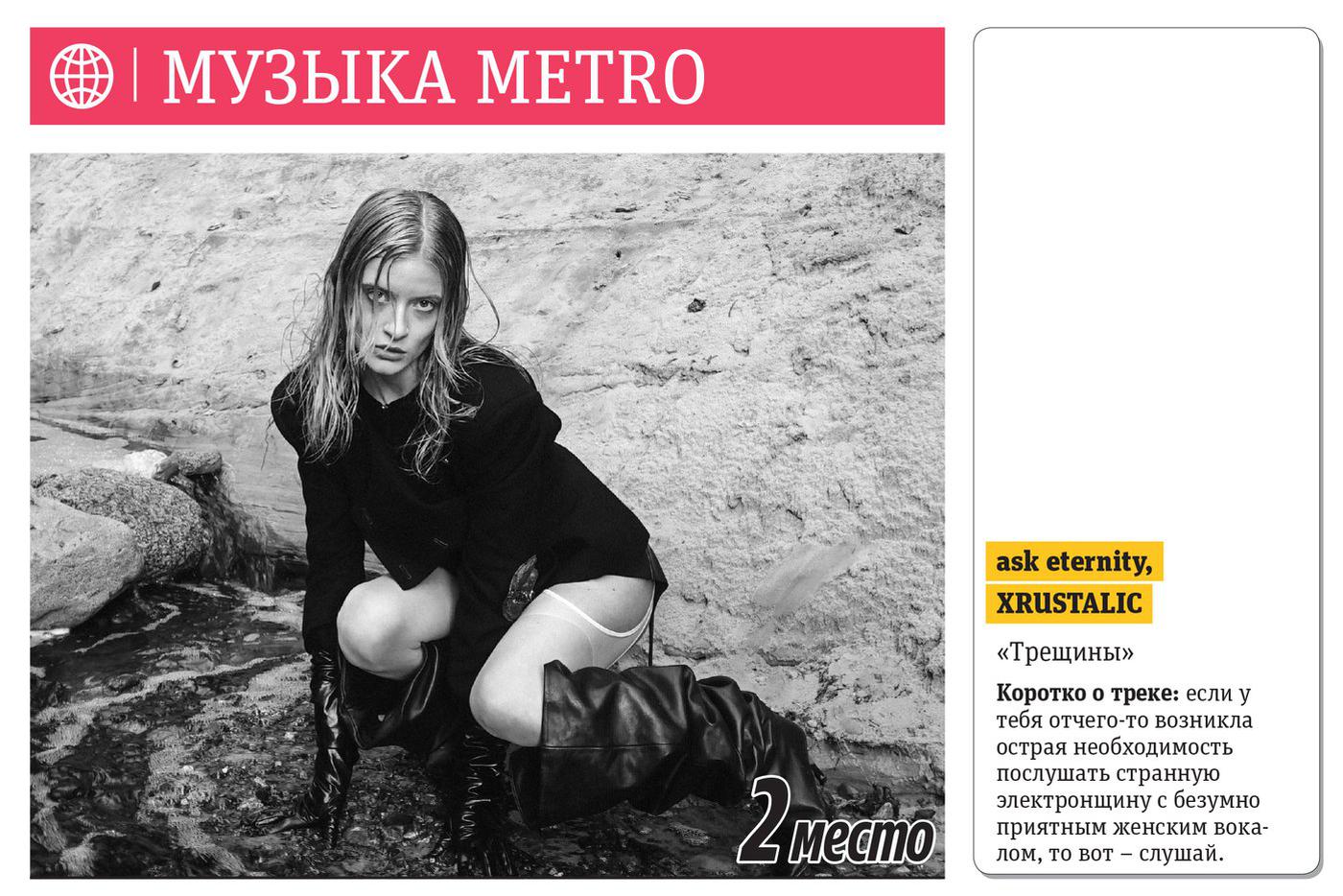 МУЗЫКА METRO

2 место

ask eternity, XRUSTALIC

«Трещины»

**Коротко о треке:** если у тебя отчего-то возникла острая необходимость послушать странную электронщину с безумно приятным женским вокалом, то вот – слушай.